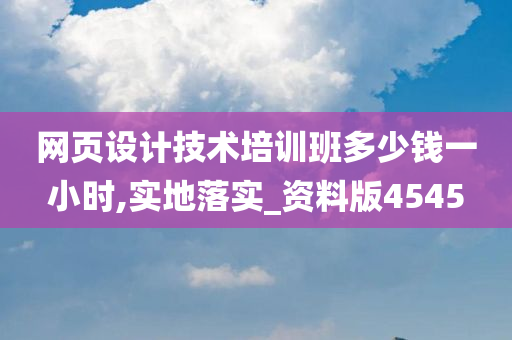 网页设计技术培训班多少钱一小时,实地落实_资料版4545